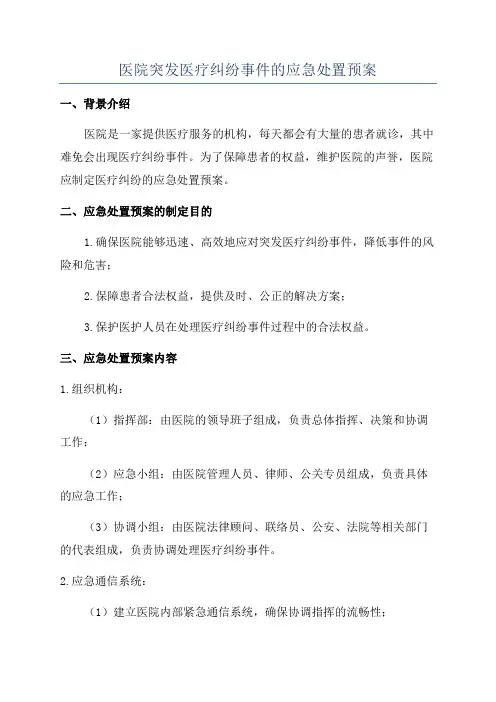 医院突发医疗纠纷事件的应急处置预案

一、背景介绍

医院是一家提供医疗服务的机构，每天都会有大量的患者就诊，其中难免会出现医疗纠纷事件。为了保障患者的权益，维护医院的声誉，医院应制定医疗纠纷的应急处置预案。

二、应急处置预案的制定目的

1.确保医院能够迅速、高效地应对突发医疗纠纷事件，降低事件的风险和危害；

2.保障患者合法权益，提供及时、公正的解决方案；

3.保护医护人员在处理医疗纠纷事件过程中的合法权益。

三、应急处置预案内容

1.组织机构：

（1）指挥部：由医院的领导班子组成，负责总体指挥、决策和协调工作；

（2）应急小组：由医院管理人员、律师、公关专员组成，负责具体的应急工作；

（3）协调小组：由医院法律顾问、联络员、公安、法院等相关部门的代表组成，负责协调处理医疗纠纷事件。

2.应急通信系统：

（1）建立医院内部紧急通信系统，确保协调指挥的流畅性；